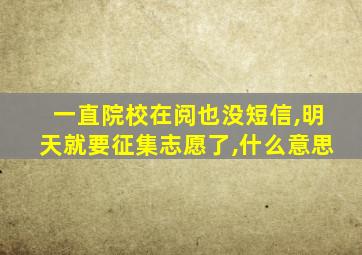 一直院校在阅也没短信,明天就要征集志愿了,什么意思